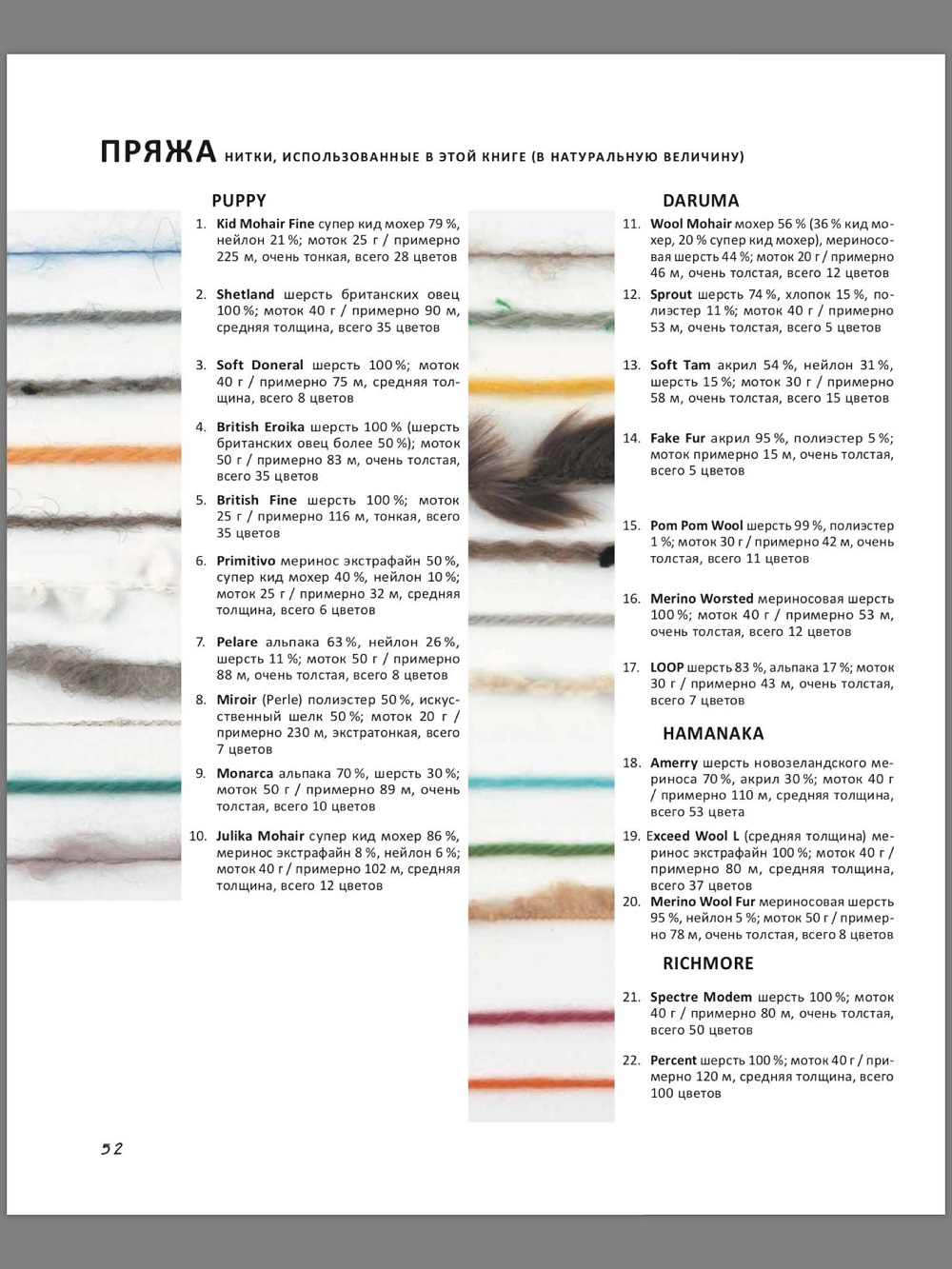 ПРЯЖА НИТКИ, ИСПОЛЬЗОВАННЫЕ В ЭТОЙ КНИГЕ (В НАТУРАЛЬНУЮ ВЕЛИЧИНУ)

PUPPY

1. Kid Mohair Fine супер кид мохер 79 %, нейлон 21 %; моток 25 г / примерно 225 м, очень тонкая, всего 28 цветов

2. Shetland шерсть британских овец 100 %; моток 40 г / примерно 90 м, средняя толщина, всего 35 цветов

3. Soft Doneral шерсть 100 %; моток 40 г / примерно 75 м, средняя толщина, всего 8 цветов

4. British Eroika шерсть 100 % (шерсть британских овец более 50 %); моток 50 г / примерно 83 м, очень толстая, всего 35 цветов

5. British Fine шерсть 100 %; моток 25 г / примерно 116 м, тонкая, всего 35 цветов

6. Primitivo меринос экстрафайн 50 %, супер кид мохер 40 %, нейлон 10 %; моток 25 г / примерно 32 м, средняя толщина, всего 6 цветов

7. Pelare альпака 63 %, нейлон 26 %, шерсть 11 %; моток 50 г / примерно 88 м, очень толстая, всего 8 цветов

8. Miroir (Perle) полиэстер 50 %, искусственный шелк 50 %; моток 20 г / примерно 230 м, экстратонкая, всего 7 цветов

9. Monarca альпака 70 %, шерсть 30 %; моток 50 г / примерно 89 м, очень толстая, всего 10 цветов

10. Julika Mohair супер кид мохер 86 %, меринос экстрафайн 8 %, нейлон 6 %; моток 40 г / примерно 102 м, средняя толщина, всего 12 цветов

DARUMA

11. Wool Mohair мохер 56 % (36 % кид мохер, 20 % супер кид мохер), мериносовая шерсть 44 %; моток 20 г / примерно 46 м, очень толстая, всего 12 цветов

12. Sprout шерсть 74 %, хлопок 15 %, полиэстер 11 %; моток 40 г / примерно 53 м, очень толстая, всего 5 цветов

13. Soft Tam акрил 54 %, нейлон 31 %, шерсть 15 %; моток 30 г / примерно 58 м, очень толстая, всего 15 цветов

14. Fake Fur акрил 95 %, полиэстер 5 %; моток примерно 15 м, очень толстая, всего 5 цветов

15. Pom Pom Wool шерсть 99 %, полиэстер 1 %; моток 30 г / примерно 42 м, очень толстая, всего 11 цветов

16. Merino Worsted мериносовая шерсть 100 %; моток 40 г / примерно 53 м, очень толстая, всего 12 цветов

17. LOOP шерсть 83 %, альпака 17 %; моток 30 г / примерно 43 м, очень толстая, всего 7 цветов

HAMANAKA

18. Amerry шерсть новозеландского мериноса 70 %, акрил 30 %; моток 40 г / примерно 110 м, средняя толщина, всего 53 цвета

19. Exceed Wool L (средняя толщина) меринос экстрафайн 100 %; моток 40 г / примерно 80 м, средняя толщина, всего 37 цветов

20. Merino Wool Fur мериносовая шерсть 95 %, нейлон 5 %; моток 50 г / примерно 78 м, очень толстая, всего 8 цветов

RICHMORE

21. Spectre Modem шерсть 100 %; моток 40 г / примерно 80 м, очень толстая, всего 50 цветов

22. Percent шерсть 100 %; моток 40 г / примерно 120 м, средняя толщина, всего 100 цветов

52